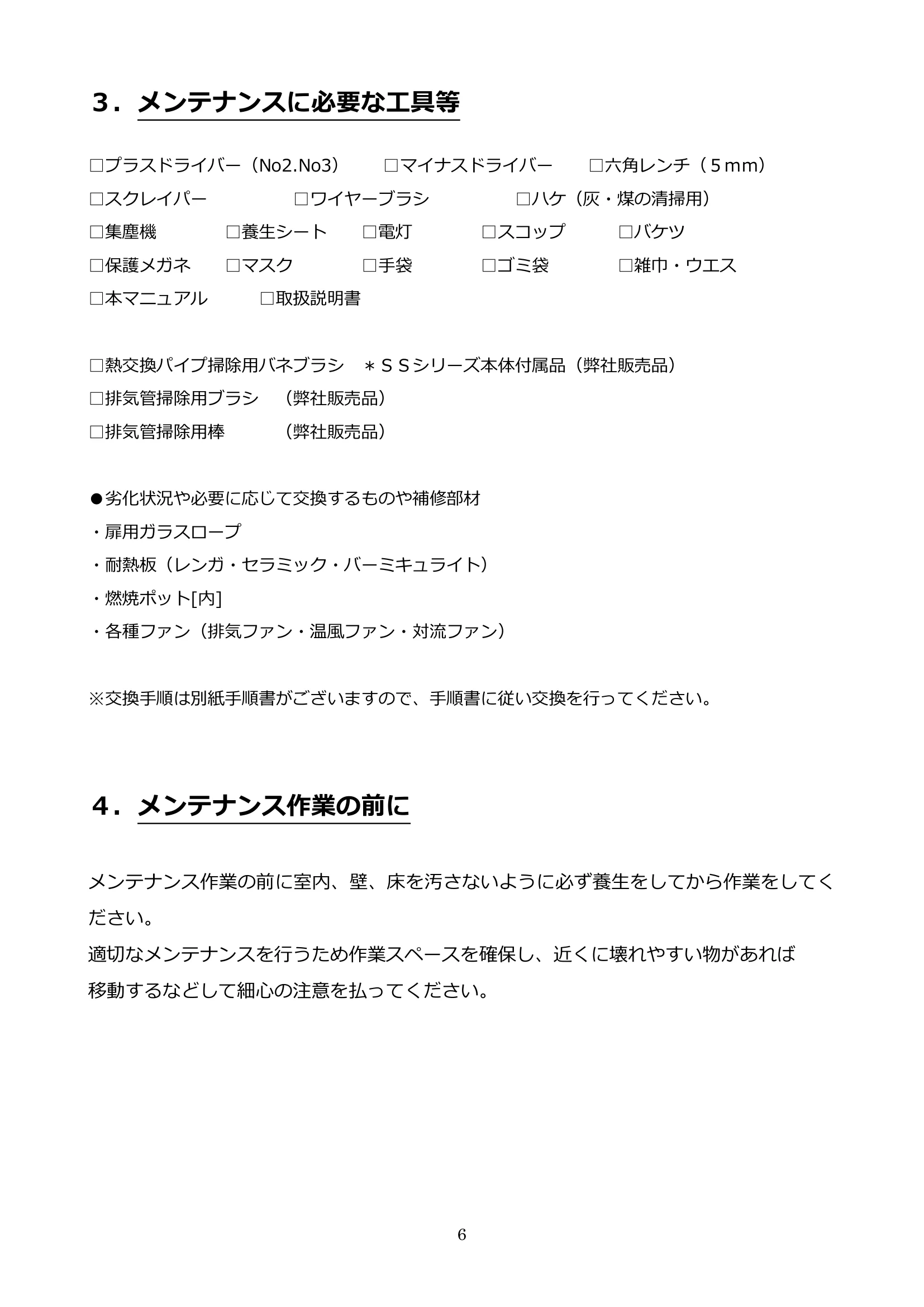 ３．メンテナンスに必要な工具等

□プラスドライバー（No2.No3）　□マイナスドライバー　□六角レンチ（５mm）
□スクレイパー　□ワイヤーブラシ　□ハケ（灰・煤の清掃用）
□集塵機　□養生シート　□電灯　□スコップ　□バケツ
□保護メガネ　□マスク　□手袋　□ゴミ袋　□雑巾・ウエス
□本マニュアル　□取扱説明書

□熱交換パイプ掃除用バネブラシ　＊ＳＳシリーズ本体付属品（弊社販売品）
□排気管掃除用ブラシ　（弊社販売品）
□排気管掃除用棒　（弊社販売品）

●劣化状況や必要に応じて交換するものや補修部材
・扉用ガラスロープ
・耐熱板（レンガ・セラミック・バーミキュライト）
・燃焼ポット[内]
・各種ファン（排気ファン・温風ファン・対流ファン）

※交換手順は別紙手順書がございますので、手順書に従い交換を行ってください。

４．メンテナンス作業の前に

メンテナンス作業の前に室内、壁、床を汚さないように必ず養生をしてから作業をしてください。
適切なメンテナンスを行うため作業スペースを確保し、近くに壊れやすい物があれば移動するなどして細心の注意を払ってください。

6